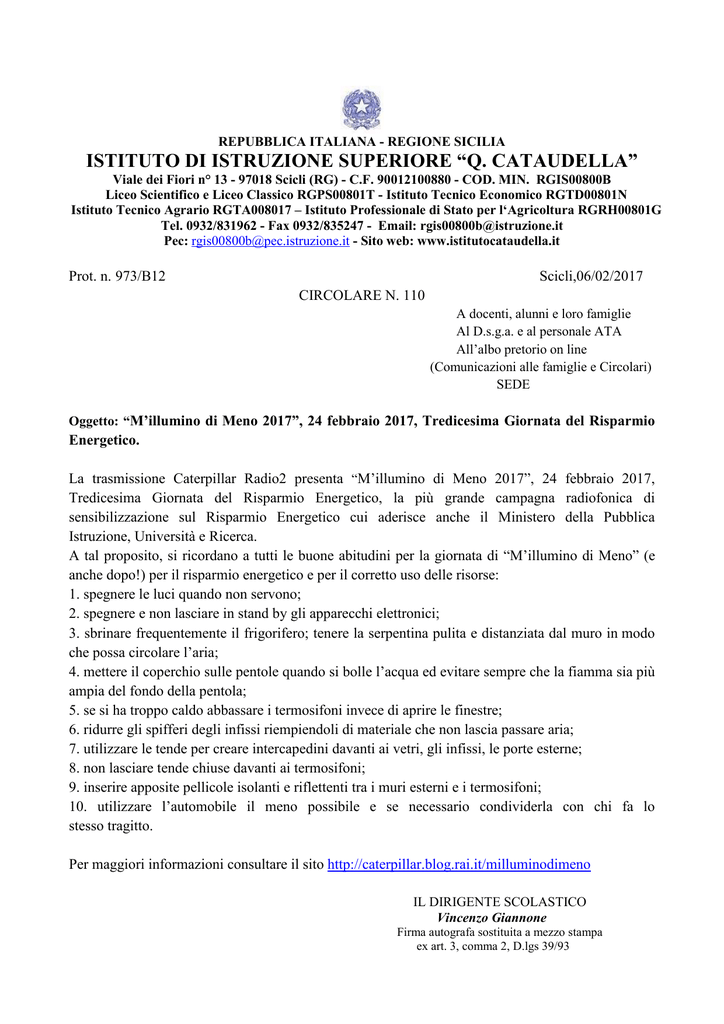 REPUBBLICA ITALIANA - REGIONE SICILIA
ISTITUTO DI ISTRUZIONE SUPERIORE “Q. CATAUDELLA”
Viale dei Fiori n° 13 - 97018 Scicli (RG) - C.F. 90012100880 - COD. MIN. RGIS00800B
Liceo Scientifico e Liceo Classico RGPS00801T - Istituto Tecnico Economico RGTD00801N
Istituto Tecnico Agrario RGTA008017 – Istituto Professionale di Stato per l‘Agricoltura RGRH00801G
Tel. 0932/831962 - Fax 0932/835247 - Email: rgis00800b@istruzione.it
Pec: rgis00800b@pec.istruzione.it - Sito web: www.istitutocataudella.it

Prot. n. 973/B12

Scicli,06/02/2017

CIRCOLARE N. 110

A docenti, alunni e loro famiglie
Al D.s.g.a. e al personale ATA
All’albo pretorio on line
(Comunicazioni alle famiglie e Circolari)
SEDE

Oggetto: “M’illumino di Meno 2017”, 24 febbraio 2017, Tredicesima Giornata del Risparmio Energetico.

La trasmissione Caterpillar Radio2 presenta “M’illumino di Meno 2017”, 24 febbraio 2017, Tredicesima Giornata del Risparmio Energetico, la più grande campagna radiofonica di sensibilizzazione sul Risparmio Energetico cui aderisce anche il Ministero della Pubblica Istruzione, Università e Ricerca.
A tal proposito, si ricordano a tutti le buone abitudini per la giornata di “M’illumino di Meno” (e anche dopo!) per il risparmio energetico e per il corretto uso delle risorse:
1. spegnere le luci quando non servono;
2. spegnere e non lasciare in stand by gli apparecchi elettronici;
3. sbrinare frequentemente il frigorifero; tenere la serpentina pulita e distanziata dal muro in modo che possa circolare l’aria;
4. mettere il coperchio sulle pentole quando si bolle l’acqua ed evitare sempre che la fiamma sia più ampia del fondo della pentola;
5. se si ha troppo caldo abbassare i termosifoni invece di aprire le finestre;
6. ridurre gli spifferi degli infissi riempiendoli di materiale che non lascia passare aria;
7. utilizzare le tende per creare intercapedini davanti ai vetri, gli infissi, le porte esterne;
8. non lasciare tende chiuse davanti ai termosifoni;
9. inserire apposite pellicole isolanti e riflettenti tra i muri esterni e i termosifoni;
10. utilizzare l’automobile il meno possibile e se necessario condividerla con chi fa lo stesso tragitto.

Per maggiori informazioni consultare il sito http://caterpillar.blog.rai.it/milluminodimeno

IL DIRIGENTE SCOLASTICO
Vincenzo Giannone
Firma autografa sostituita a mezzo stampa
ex art. 3, comma 2, D.lgs 39/93